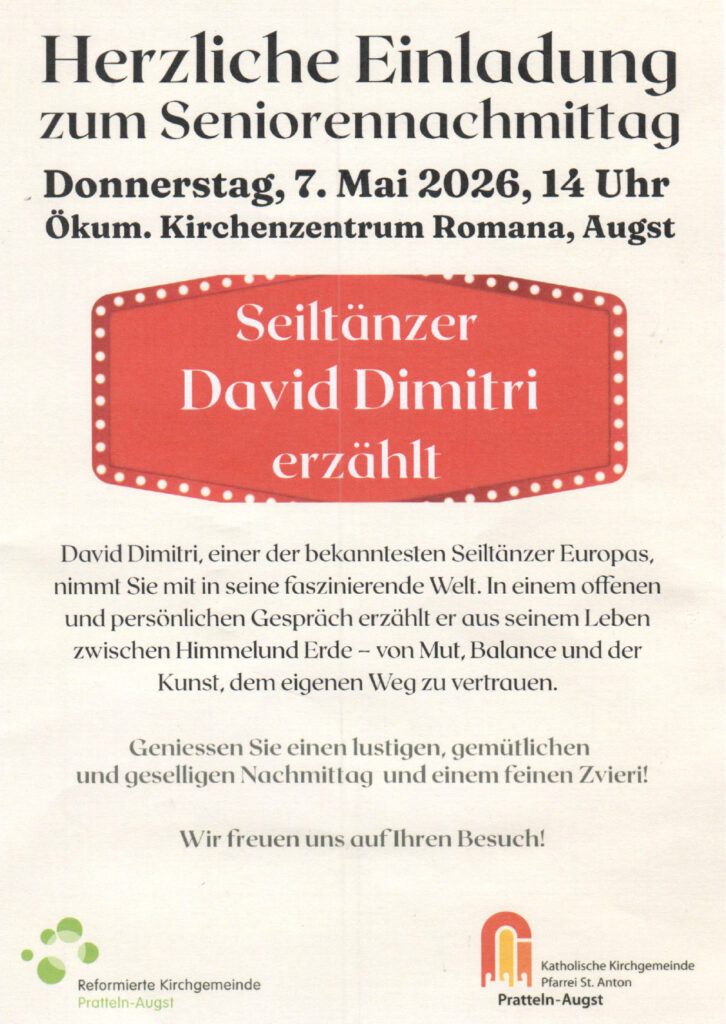 Herzliche Einladung
zum Seniorennachmittag

Donnerstag, 7. Mai 2026, 14 Uhr
Ökum. Kirchenzentrum Romana, Augst

Seiltänzer
David Dimitri
erzählt

David Dimitri, einer der bekanntesten Seiltänzer Europas, nimmt Sie mit in seine faszinierende Welt. In einem offenen und persönlichen Gespräch erzählt er aus seinem Leben zwischen Himmelund Erde – von Mut, Balance und der Kunst, dem eigenen Weg zu vertrauen.

Geniessen Sie einen lustigen, gemütlichen und geselligen Nachmittag und einem feinen Zvieri!

Wir freuen uns auf Ihren Besuch!

Reformierte Kirchgemeinde
Pratteln-Augst

Katholische Kirchgemeinde
Pfarrei St. Anton
Pratteln-Augst